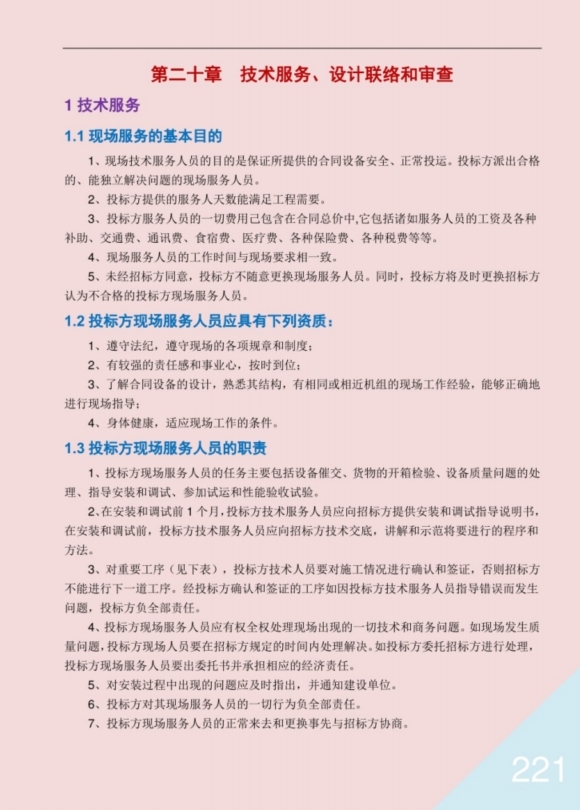 第二十章　技术服务、设计联络和审查

1 技术服务

1.1 现场服务的基本目的

1、现场技术服务人员的目的是保证所提供的合同设备安全、正常投运。投标方派出合格的、能独立解决问题的现场服务人员。

2、投标方提供的服务人天数能满足工程需要。

3、投标方服务人员的一切费用已包含在合同总价中,它包括诸如服务人员的工资及各种补助、交通费、通讯费、食宿费、医疗费、各种保险费、各种税费等等。

4、现场服务人员的工作时间与现场要求相一致。

5、未经招标方同意，投标方不随意更换现场服务人员。同时，投标方将及时更换招标方认为不合格的投标方现场服务人员。

1.2 投标方现场服务人员应具有下列资质：

1、遵守法纪，遵守现场的各项规章和制度；

2、有较强的责任感和事业心，按时到位；

3、了解合同设备的设计，熟悉其结构，有相同或相近机组的现场工作经验，能够正确地进行现场指导；

4、身体健康，适应现场工作的条件。

1.3 投标方现场服务人员的职责

1、投标方现场服务人员的任务主要包括设备催交、货物的开箱检验、设备质量问题的处理、指导安装和调试、参加试运和性能验收试验。

2、在安装和调试前 1 个月,投标方技术服务人员应向招标方提供安装和调试指导说明书,在安装和调试前，投标方技术服务人员应向招标方技术交底，讲解和示范将要进行的程序和方法。

3、对重要工序（见下表），投标方技术人员要对施工情况进行确认和签证，否则招标方不能进行下一道工序。经投标方确认和签证的工序如因投标方技术服务人员指导错误而发生问题，投标方负全部责任。

4、投标方现场服务人员应有权全权处理现场出现的一切技术和商务问题。如现场发生质量问题，投标方现场人员要在招标方规定的时间内处理解决。如投标方委托招标方进行处理，投标方现场服务人员要出委托书并承担相应的经济责任。

5、对安装过程中出现的问题应及时指出，并通知建设单位。

6、投标方对其现场服务人员的一切行为负全部责任。

7、投标方现场服务人员的正常来去和更换事先与招标方协商。

221